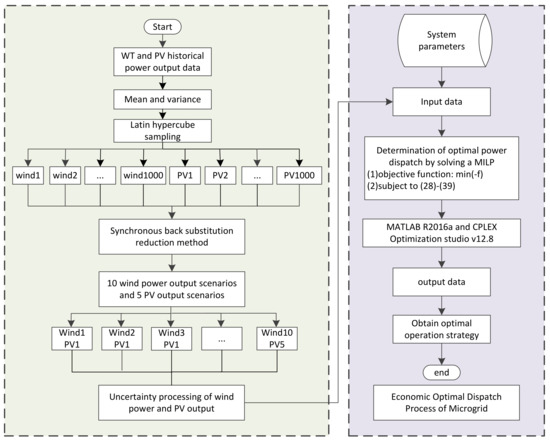 Start

WT and PV historical power output data

Mean and variance

Latin hypercube sampling

wind1
wind2
...
wind1000
PV1
PV2
...
PV1000

Synchronous back substitution reduction method

10 wind power output scenarios and 5 PV output scenarios

Wind1 PV1
Wind2 PV1
Wind3 PV1
...
Wind10 PV5

Uncertainty processing of wind power and PV output

System parameters

Input data

Determination of optimal power dispatch by solving a MILP
(1)objective function: min(-f)
(2)subject to (28)-(39)

MATLAB R2016a and CPLEX Optimization studio v12.8

output data

Obtain optimal operation strategy

end

Economic Optimal Dispatch Process of Microgrid